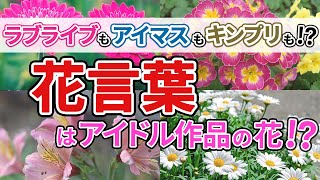 ラブライブもアイマスもキンプリも!?

花言葉

はアイドル作品の花!?